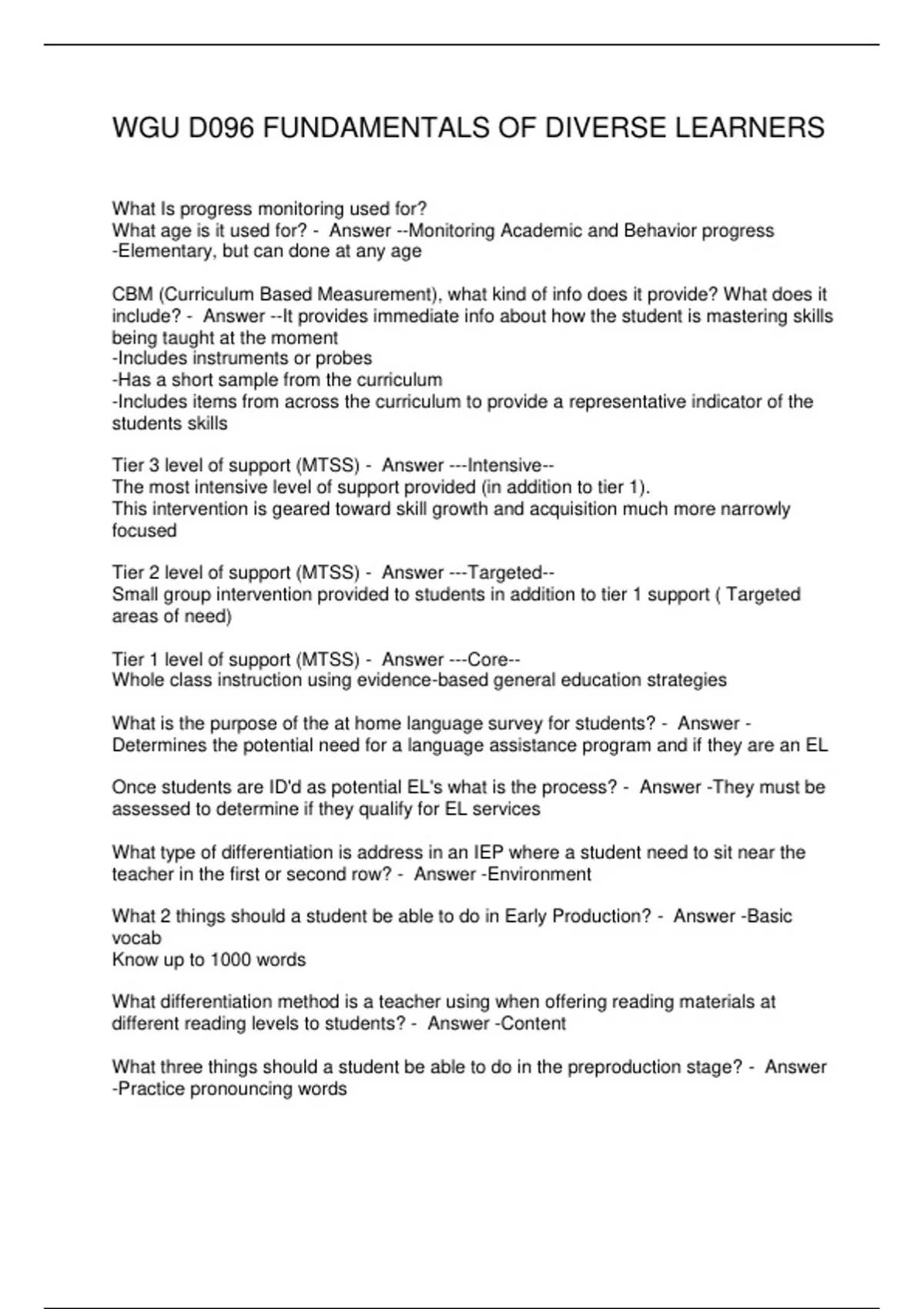 WGU D096 FUNDAMENTALS OF DIVERSE LEARNERS

What Is progress monitoring used for?
What age is it used for? - Answer --Monitoring Academic and Behavior progress
-Elementary, but can done at any age

CBM (Curriculum Based Measurement), what kind of info does it provide? What does it include? - Answer --It provides immediate info about how the student is mastering skills being taught at the moment
-Includes instruments or probes
-Has a short sample from the curriculum
-Includes items from across the curriculum to provide a representative indicator of the students skills

Tier 3 level of support (MTSS) - Answer ---Intensive--
The most intensive level of support provided (in addition to tier 1).
This intervention is geared toward skill growth and acquisition much more narrowly focused

Tier 2 level of support (MTSS) - Answer ---Targeted--
Small group intervention provided to students in addition to tier 1 support ( Targeted areas of need)

Tier 1 level of support (MTSS) - Answer ---Core--
Whole class instruction using evidence-based general education strategies

What is the purpose of the at home language survey for students? - Answer -Determines the potential need for a language assistance program and if they are an EL

Once students are ID'd as potential EL's what is the process? - Answer -They must be assessed to determine if they qualify for EL services

What type of differentiation is address in an IEP where a student need to sit near the teacher in the first or second row? - Answer -Environment

What 2 things should a student be able to do in Early Production? - Answer -Basic vocab
Know up to 1000 words

What differentiation method is a teacher using when offering reading materials at different reading levels to students? - Answer -Content

What three things should a student be able to do in the preproduction stage? - Answer -Practice pronouncing words